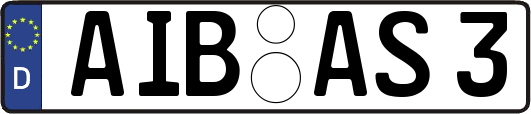 D
AIB AS 3